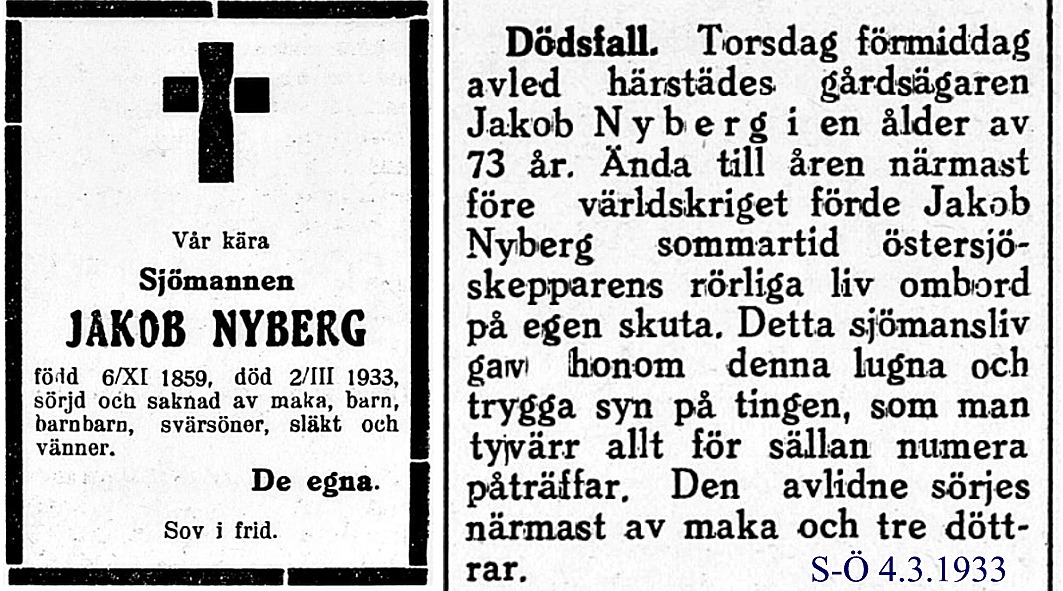 Vår kära

Sjömannen

JAKOB NYBERG

född 6/XI 1859, död 2/III 1933, sörjd och saknad av maka, barn, barnbarn, svärsöner, släkt och vänner.

De egna.

Sov i frid.

Dödsfall. Torsdag förmiddag avled härstädes gårdsägaren Jakob Nyberg i en ålder av 73 år. Ända till åren närmast före världskriget förde Jakob Nyberg sommartid östersjöskepparens rörliga liv ombord på egen skuta. Detta sjömansliv gav honom denna lugna och trygga syn på tingen, som man tyvärr allt för sällan numera påträffar. Den avlidne sörjes närmast av maka och tre döttrar.

S-Ö 4.3.1933